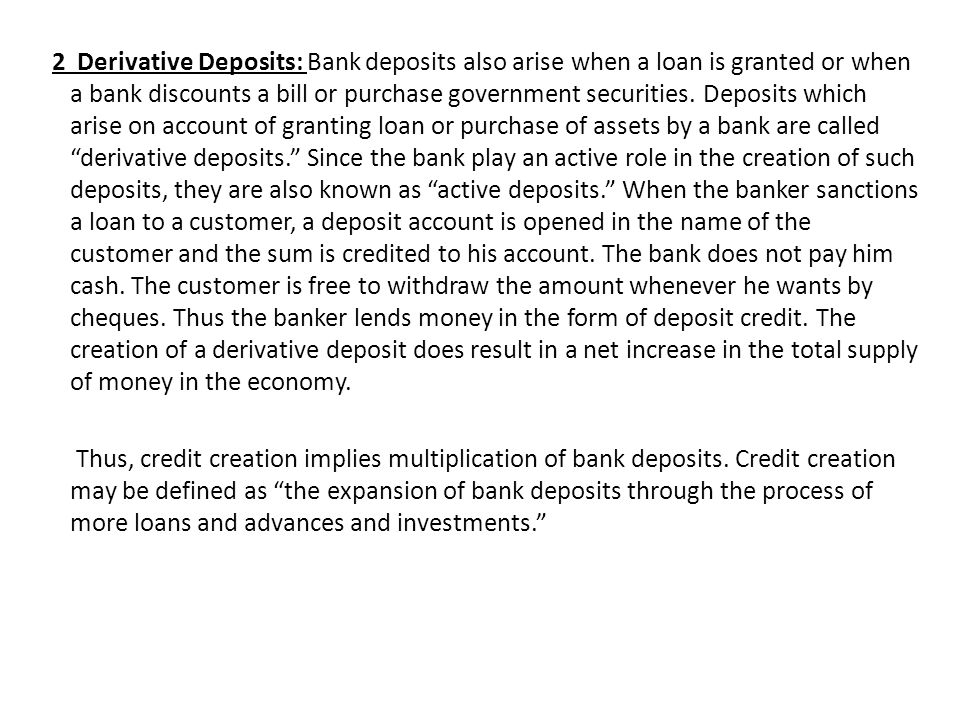 2 Derivative Deposits: Bank deposits also arise when a loan is granted or when a bank discounts a bill or purchase government securities. Deposits which arise on account of granting loan or purchase of assets by a bank are called “derivative deposits.” Since the bank play an active role in the creation of such deposits, they are also known as “active deposits.” When the banker sanctions a loan to a customer, a deposit account is opened in the name of the customer and the sum is credited to his account. The bank does not pay him cash. The customer is free to withdraw the amount whenever he wants by cheques. Thus the banker lends money in the form of deposit credit. The creation of a derivative deposit does result in a net increase in the total supply of money in the economy.

Thus, credit creation implies multiplication of bank deposits. Credit creation may be defined as “the expansion of bank deposits through the process of more loans and advances and investments.”